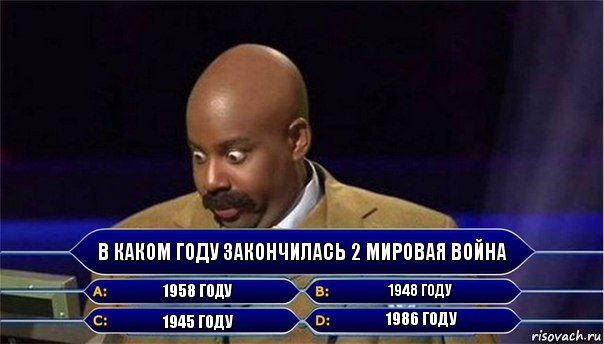 В КАКОМ ГОДУ ЗАКОНЧИЛАСЬ 2 МИРОВАЯ ВОЙНА

A: 1958 ГОДУ

B: 1948 ГОДУ

C: 1945 ГОДУ

D: 1986 ГОДУ

risovach.ru